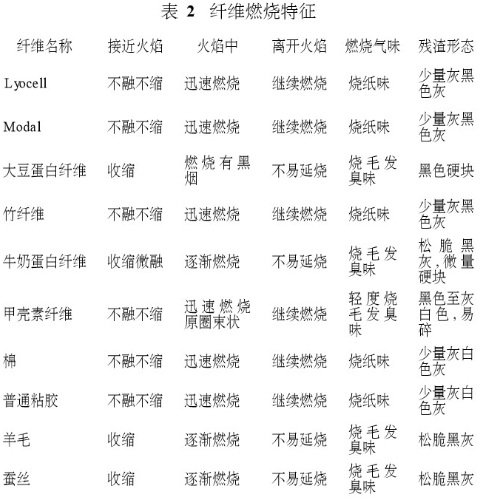 表 2　纤维燃烧特征

| 纤维名称 | 接近火焰 | 火焰中 | 离开火焰 | 燃烧气味 | 残渣形态 |
|---|---|---|---|---|---|
| Lyocell | 不融不缩 | 迅速燃烧 | 继续燃烧 | 烧纸味 | 少量灰黑色灰 |
| Modal | 不融不缩 | 迅速燃烧 | 继续燃烧 | 烧纸味 | 少量灰黑色灰 |
| 大豆蛋白纤维 | 收缩 | 燃烧有黑烟 | 不易延烧 | 烧毛发臭味 | 黑色硬块 |
| 竹纤维 | 不融不缩 | 迅速燃烧 | 继续燃烧 | 烧纸味 | 少量灰黑色灰 |
| 牛奶蛋白纤维 | 收缩微融 | 逐渐燃烧 | 不易延烧 | 烧毛发臭味 | 松脆黑灰,微量硬块 |
| 甲壳素纤维 | 不融不缩 | 迅速燃烧原圈束状 | 继续燃烧 | 轻度烧毛发臭味 | 黑色至灰白色,易碎 |
| 棉 | 不融不缩 | 迅速燃烧 | 继续燃烧 | 烧纸味 | 少量灰白色灰 |
| 普通粘胶 | 不融不缩 | 迅速燃烧 | 继续燃烧 | 烧纸味 | 少量灰白色灰 |
| 羊毛 | 收缩 | 逐渐燃烧 | 不易延烧 | 烧毛发臭味 | 松脆黑灰 |
| 蚕丝 | 收缩 | 逐渐燃烧 | 不易延烧 | 烧毛发臭味 | 松脆黑灰 |